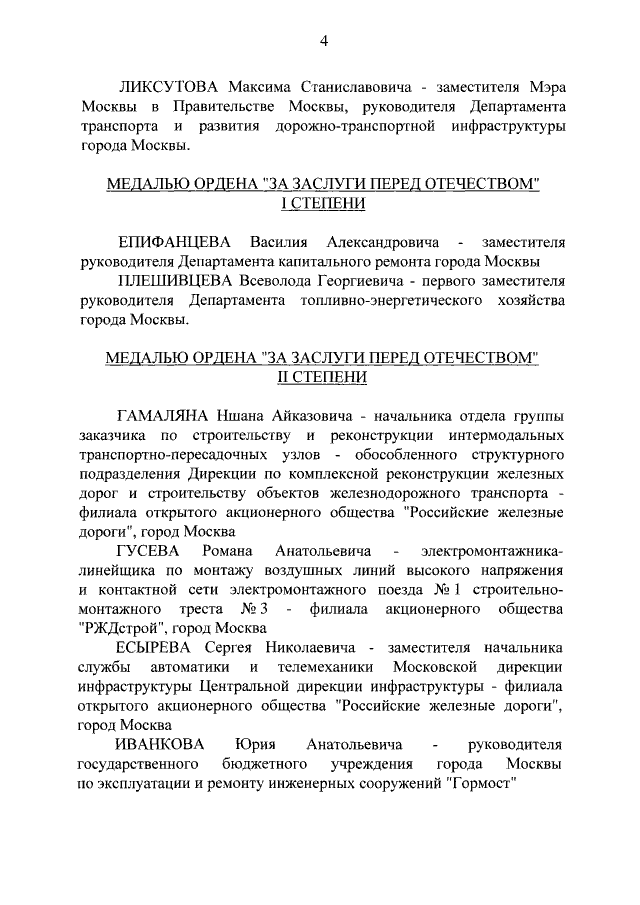 4

ЛИКСУТОВА Максима Станиславовича - заместителя Мэра Москвы в Правительстве Москвы, руководителя Департамента транспорта и развития дорожно-транспортной инфраструктуры города Москвы.

МЕДАЛЬЮ ОРДЕНА "ЗА ЗАСЛУГИ ПЕРЕД ОТЕЧЕСТВОМ" I СТЕПЕНИ

ЕПИФАНЦЕВА Василия Александровича - заместителя руководителя Департамента капитального ремонта города Москвы

ПЛЕШИВЦЕВА Всеволода Георгиевича - первого заместителя руководителя Департамента топливно-энергетического хозяйства города Москвы.

МЕДАЛЬЮ ОРДЕНА "ЗА ЗАСЛУГИ ПЕРЕД ОТЕЧЕСТВОМ" II СТЕПЕНИ

ГАМАЛЯНА Ншана Айказовича - начальника отдела группы заказчика по строительству и реконструкции интермодальных транспортно-пересадочных узлов - обособленного структурного подразделения Дирекции по комплексной реконструкции железных дорог и строительству объектов железнодорожного транспорта - филиала открытого акционерного общества "Российские железные дороги", город Москва

ГУСЕВА Романа Анатольевича - электромонтажника-линейщика по монтажу воздушных линий высокого напряжения и контактной сети электромонтажного поезда № 1 строительно-монтажного треста № 3 - филиала акционерного общества "РЖДстрой", город Москва

ЕСЫРЕВА Сергея Николаевича - заместителя начальника службы автоматики и телемеханики Московской дирекции инфраструктуры Центральной дирекции инфраструктуры - филиала открытого акционерного общества "Российские железные дороги", город Москва

ИВАНКОВА Юрия Анатольевича - руководителя государственного бюджетного учреждения города Москвы по эксплуатации и ремонту инженерных сооружений "Гормост"